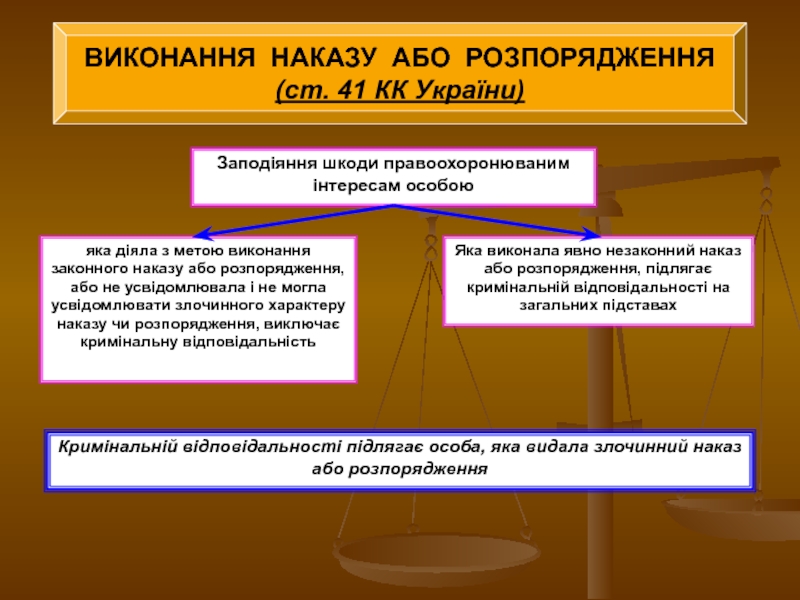 ВИКОНАННЯ НАКАЗУ АБО РОЗПОРЯДЖЕННЯ
(ст. 41 КК України)

Заподіяння шкоди правоохоронюваним інтересам особою

яка діяла з метою виконання законного наказу або розпорядження, або не усвідомлювала і не могла усвідомлювати злочинного характеру наказу чи розпорядження, виключає кримінальну відповідальність

Яка виконала явно незаконний наказ або розпорядження, підлягає кримінальній відповідальності на загальних підставах

Кримінальній відповідальності підлягає особа, яка видала злочинний наказ або розпорядження